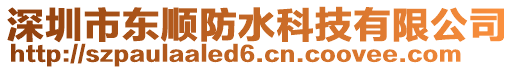 深圳市东顺防水科技有限公司
http://szpaulaaled6.cn.coovee.com